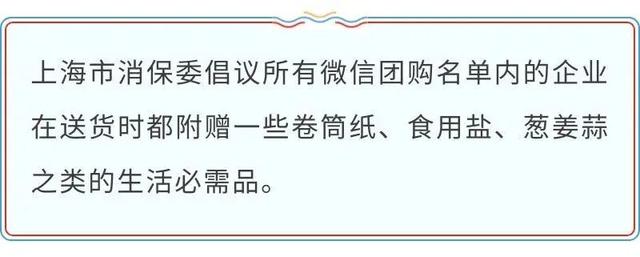 上海市消保委倡议所有微信团购名单内的企业在送货时都附赠一些卷筒纸、食用盐、葱姜蒜之类的生活必需品。